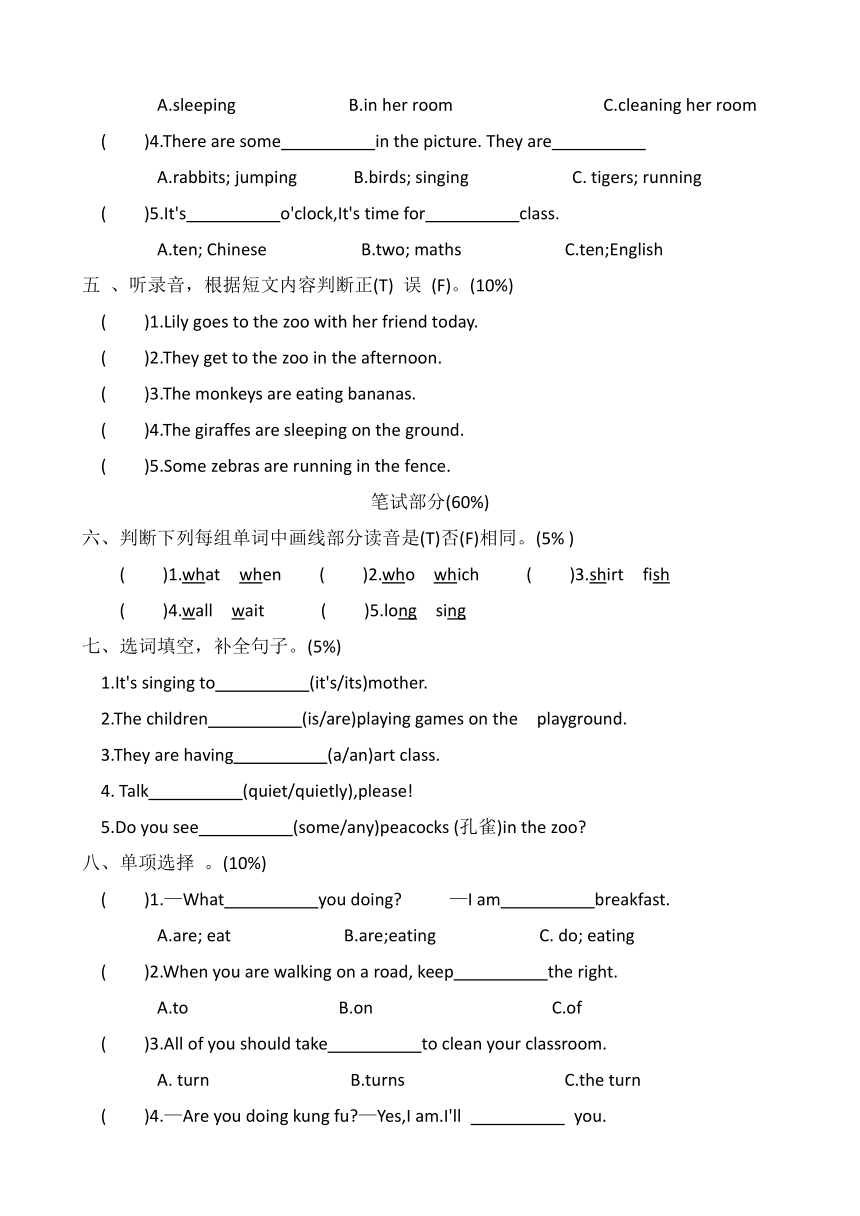 A.sleeping B.in her room C.cleaning her room

( )4.There are some__________in the picture. They are__________

A.rabbits; jumping B.birds; singing C. tigers; running

( )5.It's__________o'clock,It's time for__________class.

A.ten; Chinese B.two; maths C.ten;English

五 、听录音，根据短文内容判断正(T) 误 (F)。(10%)

( )1.Lily goes to the zoo with her friend today.

( )2.They get to the zoo in the afternoon.

( )3.The monkeys are eating bananas.

( )4.The giraffes are sleeping on the ground.

( )5.Some zebras are running in the fence.

笔试部分(60%)

六、判断下列每组单词中画线部分读音是(T)否(F)相同。(5% )

( )1.what when ( )2.who which ( )3.shirt fish

( )4.wall wait ( )5.long sing

七、选词填空，补全句子。(5%)

1.It's singing to__________(it's/its)mother.

2.The children__________(is/are)playing games on the playground.

3.They are having__________(a/an)art class.

4. Talk__________(quiet/quietly),please!

5.Do you see__________(some/any)peacocks (孔雀)in the zoo?

八、单项选择 。(10%)

( )1.—What__________you doing? —I am__________breakfast.

A.are; eat B.are;eating C. do; eating

( )2.When you are walking on a road, keep__________the right.

A.to B.on C.of

( )3.All of you should take__________to clean your classroom.

A. turn B.turns C.the turn

( )4.—Are you doing kung fu?—Yes,I am.I'll __________ you.